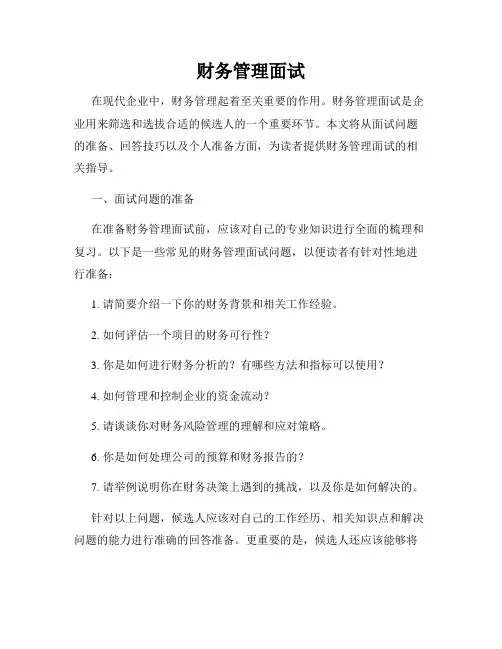 财务管理面试

在现代企业中，财务管理起着至关重要的作用。财务管理面试是企业用来筛选和选拔合适的候选人的一个重要环节。本文将从面试问题的准备、回答技巧以及个人准备方面，为读者提供财务管理面试的相关指导。

一、面试问题的准备

在准备财务管理面试前，应该对自己的专业知识进行全面的梳理和复习。以下是一些常见的财务管理面试问题，以便读者有针对性地进行准备：

1. 请简要介绍一下你的财务背景和相关工作经验。

2. 如何评估一个项目的财务可行性？

3. 你是如何进行财务分析的？有哪些方法和指标可以使用？

4. 如何管理和控制企业的资金流动？

5. 请谈谈你对财务风险管理的理解和应对策略。

6. 你是如何处理公司的预算和财务报告的？

7. 请举例说明你在财务决策上遇到的挑战，以及你是如何解决的。

针对以上问题，候选人应该对自己的工作经历、相关知识点和解决问题的能力进行准确的回答准备。更重要的是，候选人还应该能够将